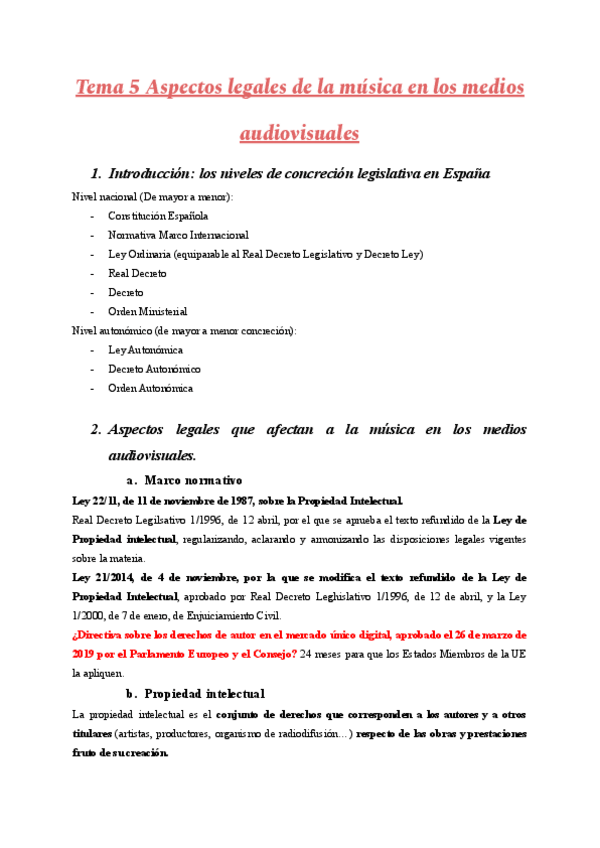 Tema 5 Aspectos legales de la música en los medios audiovisuales

1. Introducción: los niveles de concreción legislativa en España

Nivel nacional (De mayor a menor):
- Constitución Española
- Normativa Marco Internacional
- Ley Ordinaria (equiparable al Real Decreto Legislativo y Decreto Ley)
- Real Decreto
- Decreto
- Orden Ministerial

Nivel autonómico (de mayor a menor concreción):
- Ley Autonómica
- Decreto Autonómico
- Orden Autonómica

2. Aspectos legales que afectan a la música en los medios audiovisuales.

a. Marco normativo

Ley 22/11, de 11 de noviembre de 1987, sobre la Propiedad Intelectual.

Real Decreto Legilsativo 1/1996, de 12 abril, por el que se aprueba el texto refundido de la Ley de Propiedad intelectual, regularizando, aclarando y armonizando las disposiciones legales vigentes sobre la materia.

Ley 21/2014, de 4 de noviembre, por la que se modifica el texto refundido de la Ley de Propiedad Intelectual, aprobado por Real Decreto Leghislativo 1/1996, de 12 de abril, y la Ley 1/2000, de 7 de enero, de Enjuiciamiento Civil.

¿Directiva sobre los derechos de autor en el mercado único digital, aprobado el 26 de marzo de 2019 por el Parlamento Europeo y el Consejo? 24 meses para que los Estados Miembros de la UE la apliquen.

b. Propiedad intelectual

La propiedad intelectual es el conjunto de derechos que corresponden a los autores y a otros titulares (artistas, productores, organismo de radiodifusión…) respecto de las obras y prestaciones fruto de su creación.